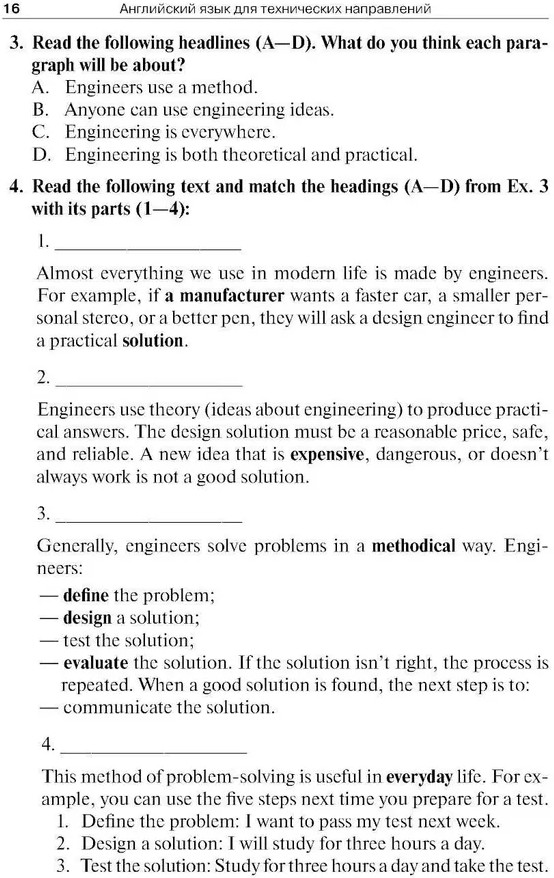 16 Английский язык для технических направлений

3. Read the following headlines (A—D). What do you think each paragraph will be about?
A. Engineers use a method.
B. Anyone can use engineering ideas.
C. Engineering is everywhere.
D. Engineering is both theoretical and practical.

4. Read the following text and match the headings (A—D) from Ex. 3 with its parts (1—4):

1. ____________________

Almost everything we use in modern life is made by engineers. For example, if a manufacturer wants a faster car, a smaller personal stereo, or a better pen, they will ask a design engineer to find a practical solution.

2. ____________________

Engineers use theory (ideas about engineering) to produce practical answers. The design solution must be a reasonable price, safe, and reliable. A new idea that is expensive, dangerous, or doesn't always work is not a good solution.

3. ____________________

Generally, engineers solve problems in a methodical way. Engineers:
— define the problem;
— design a solution;
— test the solution;
— evaluate the solution. If the solution isn't right, the process is repeated. When a good solution is found, the next step is to:
— communicate the solution.

4. ____________________

This method of problem-solving is useful in everyday life. For example, you can use the five steps next time you prepare for a test.
1. Define the problem: I want to pass my test next week.
2. Design a solution: I will study for three hours a day.
3. Test the solution: Study for three hours a day and take the test.